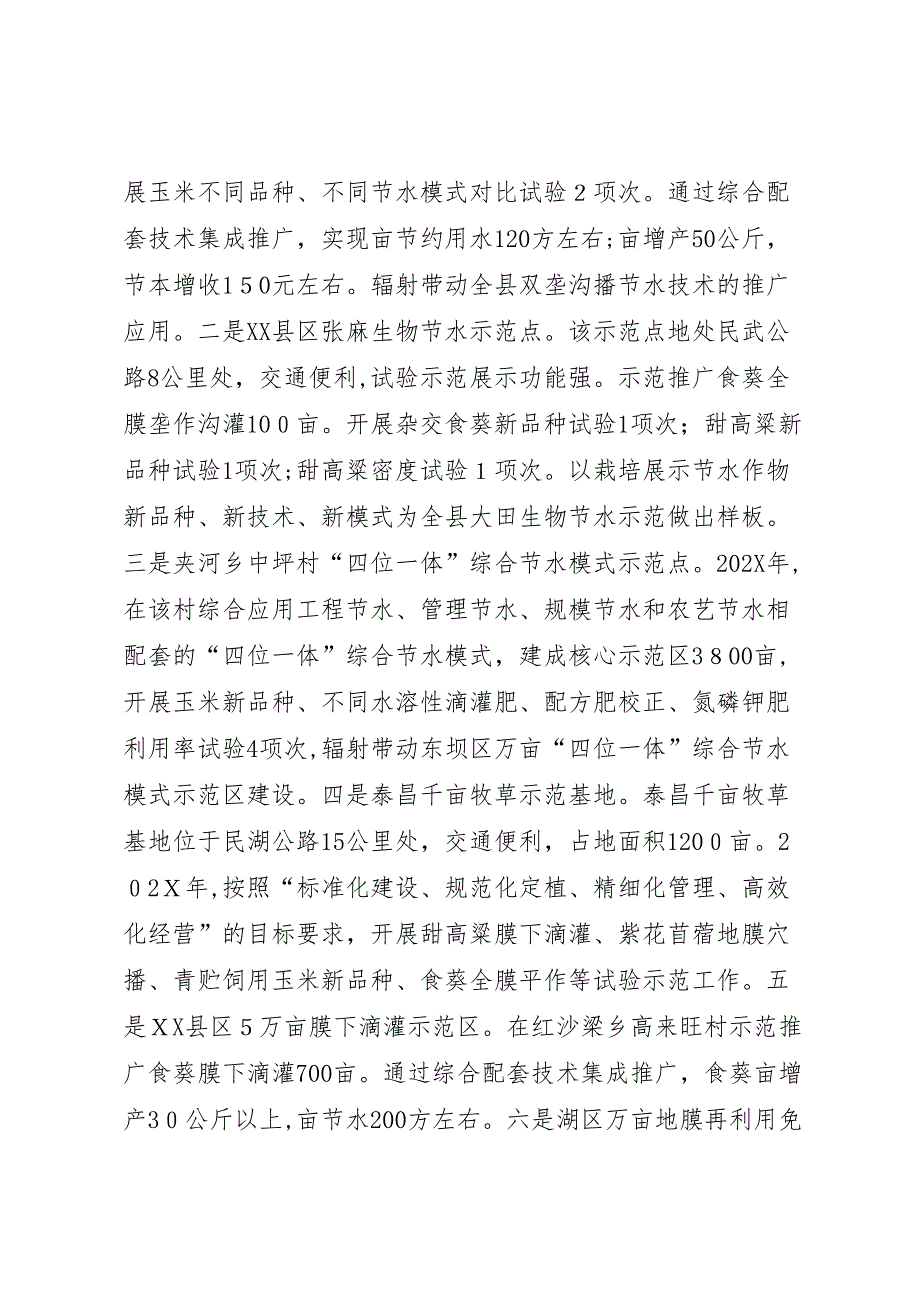 展玉米不同品种、不同节水模式对比试验２项次。通过综合配套技术集成推广，实现亩节约用水120方左右;亩增产50公斤，节本增收１５０元左右。辐射带动全县双垄沟播节水技术的推广应用。二是XX县区张麻生物节水示范点。该示范点地处民武公路8公里处，交通便利,试验示范展示功能强。示范推广食葵全膜垄作沟灌10０亩。开展杂交食葵新品种试验1项次；甜高粱新品种试验1项次;甜高粱密度试验１项次。以栽培展示节水作物新品种、新技术、新模式为全县大田生物节水示范做出样板。三是夹河乡中坪村“四位一体”综合节水模式示范点。202X年,在该村综合应用工程节水、管理节水、规模节水和农艺节水相配套的“四位一体”综合节水模式，建成核心示范区３８00亩,开展玉米新品种、不同水溶性滴灌肥、配方肥校正、氮磷钾肥利用率试验4项次,辐射带动东坝区万亩“四位一体”综合节水模式示范区建设。四是泰昌千亩牧草示范基地。泰昌千亩牧草基地位于民湖公路15公里处，交通便利，占地面积120０亩。２０2Ｘ年,按照“标准化建设、规范化定植、精细化管理、高效化经营”的目标要求，开展甜高粱膜下滴灌、紫花苜蓿地膜穴播、青贮饲用玉米新品种、食葵全膜平作等试验示范工作。五是ＸX县区５万亩膜下滴灌示范区。在红沙梁乡高来旺村示范推广食葵膜下滴灌700亩。通过综合配套技术集成推广，食葵亩增产3０公斤以上,亩节水200方左右。六是湖区万亩地膜再利用免